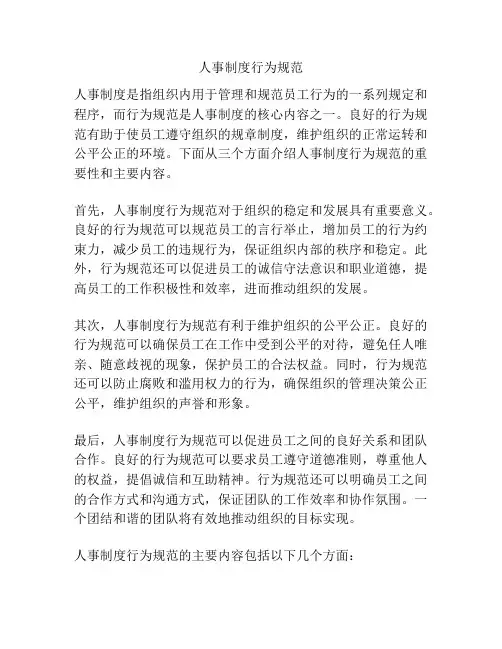 人事制度行为规范

人事制度是指组织内用于管理和规范员工行为的一系列规定和程序，而行为规范是人事制度的核心内容之一。良好的行为规范有助于使员工遵守组织的规章制度，维护组织的正常运转和公平公正的环境。下面从三个方面介绍人事制度行为规范的重要性和主要内容。

首先，人事制度行为规范对于组织的稳定和发展具有重要意义。良好的行为规范可以规范员工的言行举止，增加员工的行为约束力，减少员工的违规行为，保证组织内部的秩序和稳定。此外，行为规范还可以促进员工的诚信守法意识和职业道德，提高员工的工作积极性和效率，进而推动组织的发展。

其次，人事制度行为规范有利于维护组织的公平公正。良好的行为规范可以确保员工在工作中受到公平的对待，避免任人唯亲、随意歧视的现象，保护员工的合法权益。同时，行为规范还可以防止腐败和滥用权力的行为，确保组织的管理决策公正公平，维护组织的声誉和形象。

最后，人事制度行为规范可以促进员工之间的良好关系和团队合作。良好的行为规范可以要求员工遵守道德准则，尊重他人的权益，提倡诚信和互助精神。行为规范还可以明确员工之间的合作方式和沟通方式，保证团队的工作效率和协作氛围。一个团结和谐的团队将有效地推动组织的目标实现。

人事制度行为规范的主要内容包括以下几个方面：